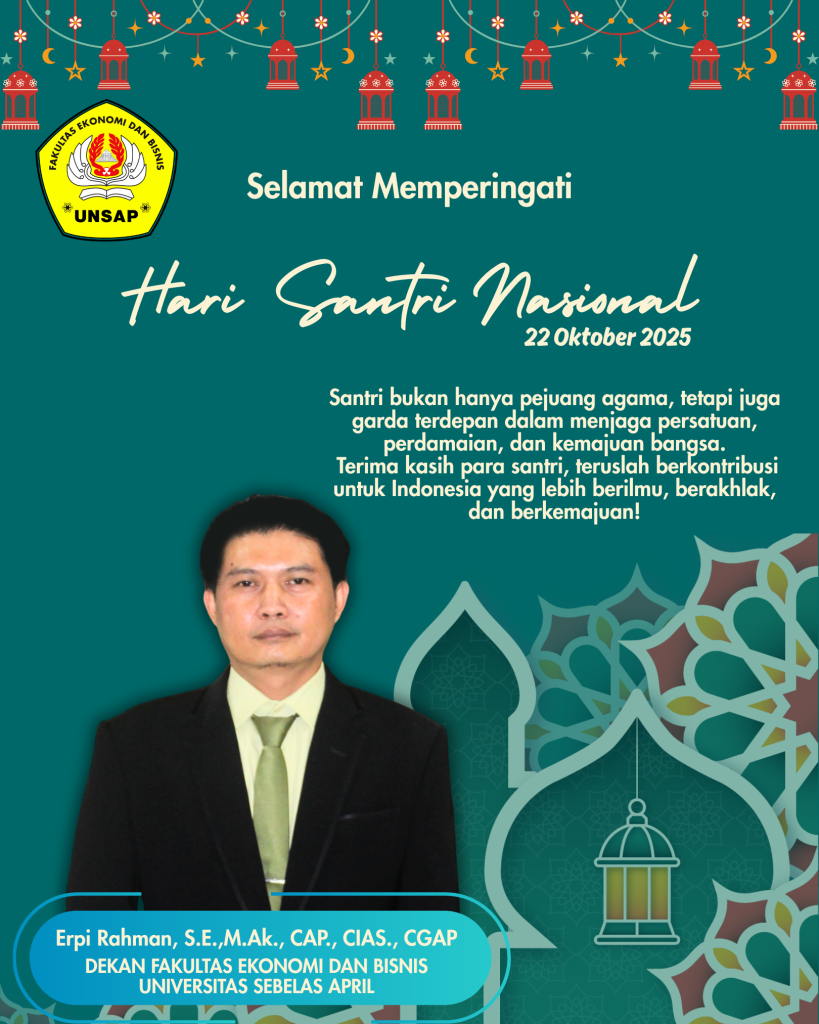 FAKULTAS EKONOMI DAN BISNIS
UNSAP

Selamat Memperingati

Hari Santri Nasional
22 Oktober 2025

Santri bukan hanya pejuang agama, tetapi juga garda terdepan dalam menjaga persatuan, perdamaian, dan kemajuan bangsa. Terima kasih para santri, teruslah berkontribusi untuk Indonesia yang lebih berilmu, berakhlak, dan berkemajuan!

Erpi Rahman, S.E.,M.Ak., CAP., CIAS., CGAP
DEKAN FAKULTAS EKONOMI DAN BISNIS
UNIVERSITAS SEBELAS APRIL